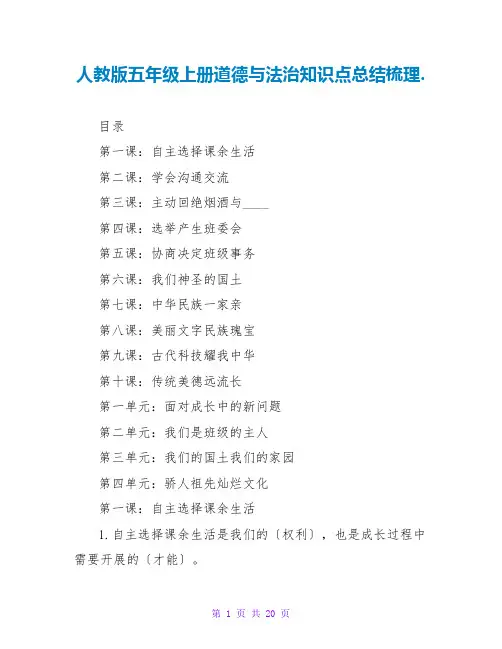 人教版五年级上册道德与法治知识点总结梳理.

目录

第一课：自主选择课余生活

第二课：学会沟通交流

第三课：主动回绝烟酒与____

第四课：选举产生班委会

第五课：协商决定班级事务

第六课：我们神圣的国土

第七课：中华民族一家亲

第八课：美丽文字民族瑰宝

第九课：古代科技耀我中华

第十课：传统美德远流长

第一单元：面对成长中的新问题

第二单元：我们是班级的主人

第三单元：我们的国土我们的家园

第四单元：骄人祖先灿烂文化

第一课：自主选择课余生活

1. 自主选择课余生活是我们的〔权利〕，也是成长过程中需要开展的〔才能〕。

第 1 页 共 20 页